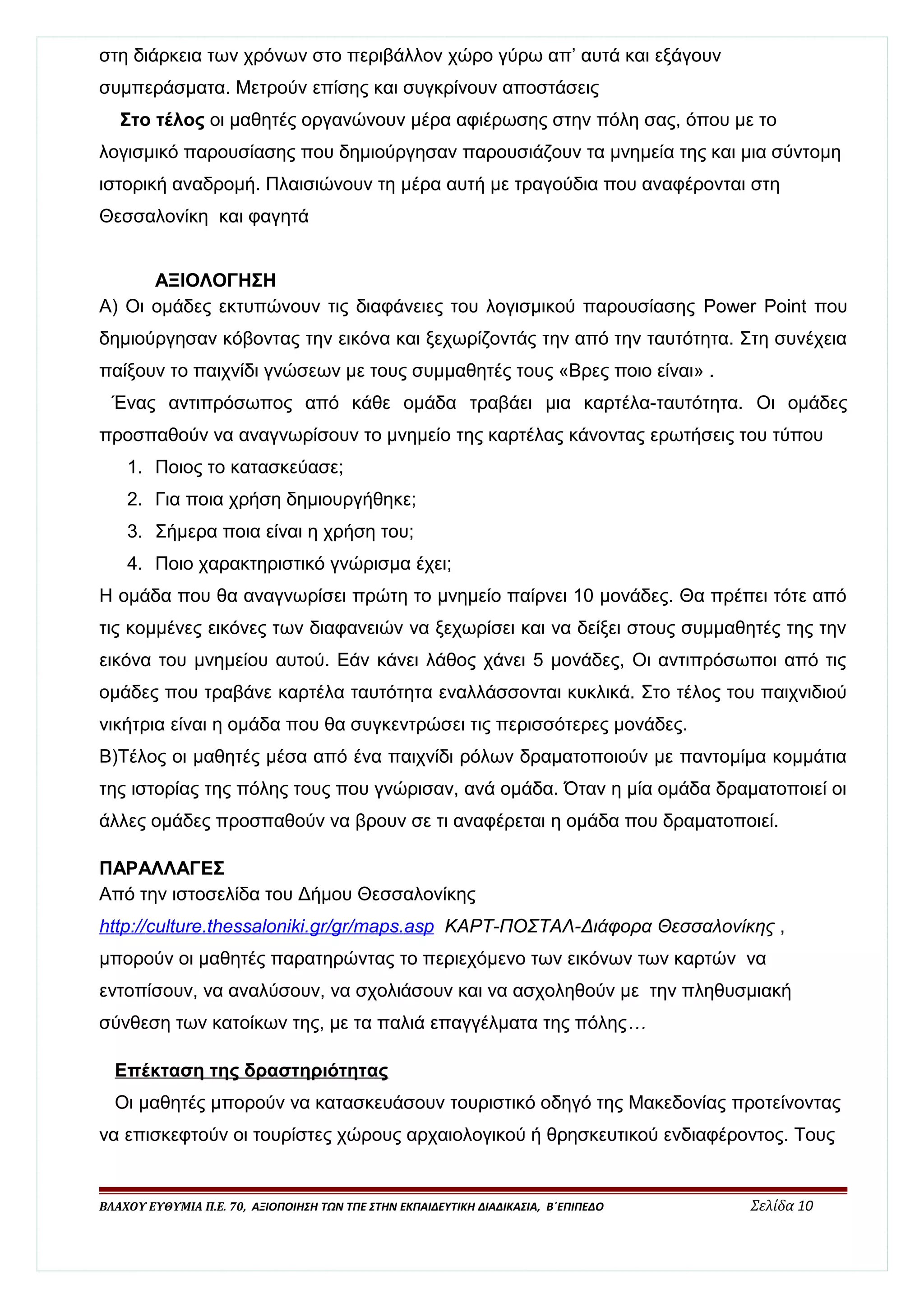 στη διάρκεια των χρόνων στο περιβάλλον χώρο γύρω απ' αυτά και εξάγουν συμπεράσματα. Μετρούν επίσης και συγκρίνουν αποστάσεις

Στο τέλος οι μαθητές οργανώνουν μέρα αφιέρωσης στην πόλη σας, όπου με το λογισμικό παρουσίασης που δημιούργησαν παρουσιάζουν τα μνημεία της και μια σύντομη ιστορική αναδρομή. Πλαισιώνουν τη μέρα αυτή με τραγούδια που αναφέρονται στη Θεσσαλονίκη και φαγητά

ΑΞΙΟΛΟΓΗΣΗ

Α) Οι ομάδες εκτυπώνουν τις διαφάνειες του λογισμικού παρουσίασης Power Point που δημιούργησαν κόβοντας την εικόνα και ξεχωρίζοντάς την από την ταυτότητα. Στη συνέχεια παίξουν το παιχνίδι γνώσεων με τους συμμαθητές τους «Βρες ποιο είναι» .

Ένας αντιπρόσωπος από κάθε ομάδα τραβάει μια καρτέλα-ταυτότητα. Οι ομάδες προσπαθούν να αναγνωρίσουν το μνημείο της καρτέλας κάνοντας ερωτήσεις του τύπου

1. Ποιος το κατασκεύασε;
2. Για ποια χρήση δημιουργήθηκε;
3. Σήμερα ποια είναι η χρήση του;
4. Ποιο χαρακτηριστικό γνώρισμα έχει;

Η ομάδα που θα αναγνωρίσει πρώτη το μνημείο παίρνει 10 μονάδες. Θα πρέπει τότε από τις κομμένες εικόνες των διαφανειών να ξεχωρίσει και να δείξει στους συμμαθητές της την εικόνα του μνημείου αυτού. Εάν κάνει λάθος χάνει 5 μονάδες, Οι αντιπρόσωποι από τις ομάδες που τραβάνε καρτέλα ταυτότητα εναλλάσσονται κυκλικά. Στο τέλος του παιχνιδιού νικήτρια είναι η ομάδα που θα συγκεντρώσει τις περισσότερες μονάδες.

Β)Τέλος οι μαθητές μέσα από ένα παιχνίδι ρόλων δραματοποιούν με παντομίμα κομμάτια της ιστορίας της πόλης τους που γνώρισαν, ανά ομάδα. Όταν η μία ομάδα δραματοποιεί οι άλλες ομάδες προσπαθούν να βρουν σε τι αναφέρεται η ομάδα που δραματοποιεί.

ΠΑΡΑΛΛΑΓΕΣ

Από την ιστοσελίδα του Δήμου Θεσσαλονίκης http://culture.thessaloniki.gr/gr/maps.asp ΚΑΡΤ-ΠΟΣΤΑΛ-Διάφορα Θεσσαλονίκης , μπορούν οι μαθητές παρατηρώντας το περιεχόμενο των εικόνων των καρτών να εντοπίσουν, να αναλύσουν, να σχολιάσουν και να ασχοληθούν με την πληθυσμιακή σύνθεση των κατοίκων της, με τα παλιά επαγγέλματα της πόλης…

Επέκταση της δραστηριότητας

Οι μαθητές μπορούν να κατασκευάσουν τουριστικό οδηγό της Μακεδονίας προτείνοντας να επισκεφτούν οι τουρίστες χώρους αρχαιολογικού ή θρησκευτικού ενδιαφέροντος. Τους

ΒΛΑΧΟΥ ΕΥΘΥΜΙΑ Π.Ε. 70, ΑΞΙΟΠΟΙΗΣΗ ΤΩΝ ΤΠΕ ΣΤΗΝ ΕΚΠΑΙΔΕΥΤΙΚΗ ΔΙΑΔΙΚΑΣΙΑ, Β΄ΕΠΙΠΕΔΟ Σελίδα 10